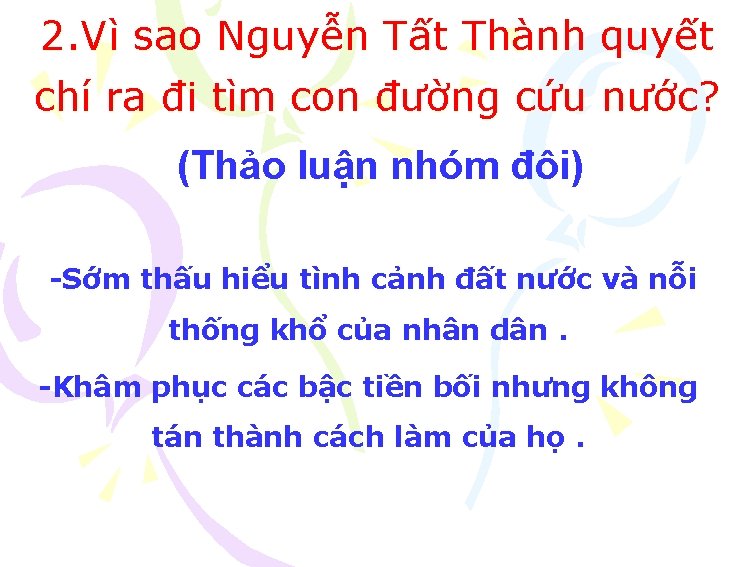 2.Vì sao Nguyễn Tất Thành quyết chí ra đi tìm con đường cứu nước?

(Thảo luận nhóm đôi)

-Sớm thấu hiểu tình cảnh đất nước và nỗi thống khổ của nhân dân .

-Khâm phục các bậc tiền bối nhưng không tán thành cách làm của họ .